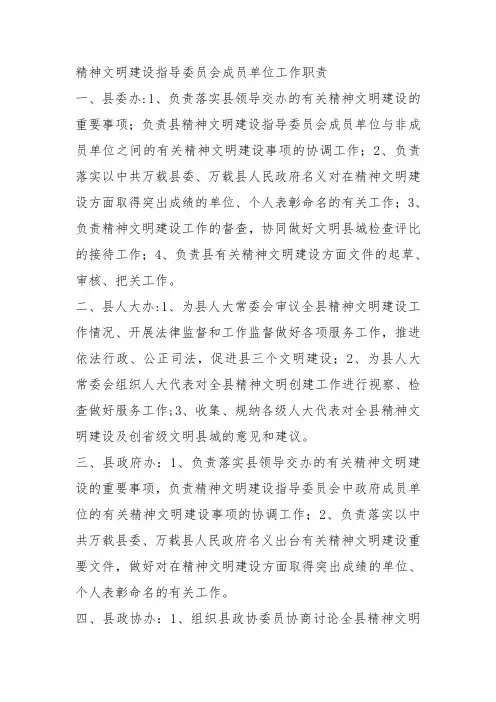 精神文明建设指导委员会成员单位工作职责

一、县委办:1、负责落实县领导交办的有关精神文明建设的重要事项；负责县精神文明建设指导委员会成员单位与非成员单位之间的有关精神文明建设事项的协调工作；2、负责落实以中共万载县委、万载县人民政府名义对在精神文明建设方面取得突出成绩的单位、个人表彰命名的有关工作；3、负责精神文明建设工作的督查，协同做好文明县城检查评比的接待工作；4、负责县有关精神文明建设方面文件的起草、审核、把关工作。

二、县人大办:1、为县人大常委会审议全县精神文明建设工作情况、开展法律监督和工作监督做好各项服务工作，推进依法行政、公正司法，促进县三个文明建设；2、为县人大常委会组织人大代表对全县精神文明创建工作进行视察、检查做好服务工作;3、收集、规纳各级人大代表对全县精神文明建设及创省级文明县城的意见和建议。

三、县政府办：1、负责落实县领导交办的有关精神文明建设的重要事项，负责精神文明建设指导委员会中政府成员单位的有关精神文明建设事项的协调工作；2、负责落实以中共万载县委、万载县人民政府名义出台有关精神文明建设重要文件，做好对在精神文明建设方面取得突出成绩的单位、个人表彰命名的有关工作。

四、县政协办：1、组织县政协委员协商讨论全县精神文明